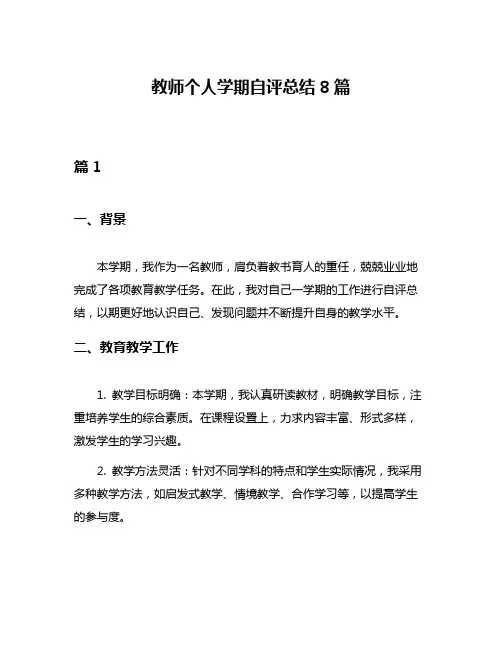 教师个人学期自评总结 8 篇

篇 1

一、背景

本学期，我作为一名教师，肩负着教书育人的重任，兢兢业业地完成了各项教育教学任务。在此，我对自己一学期的工作进行自评总结，以期更好地认识自己、发现问题并不断提升自身的教学水平。

二、教育教学工作

1. 教学目标明确：本学期，我认真研读教材，明确教学目标，注重培养学生的综合素质。在课程设置上，力求内容丰富、形式多样，激发学生的学习兴趣。

2. 教学方法灵活：针对不同学科的特点和学生实际情况，我采用多种教学方法，如启发式教学、情境教学、合作学习等，以提高学生的参与度。